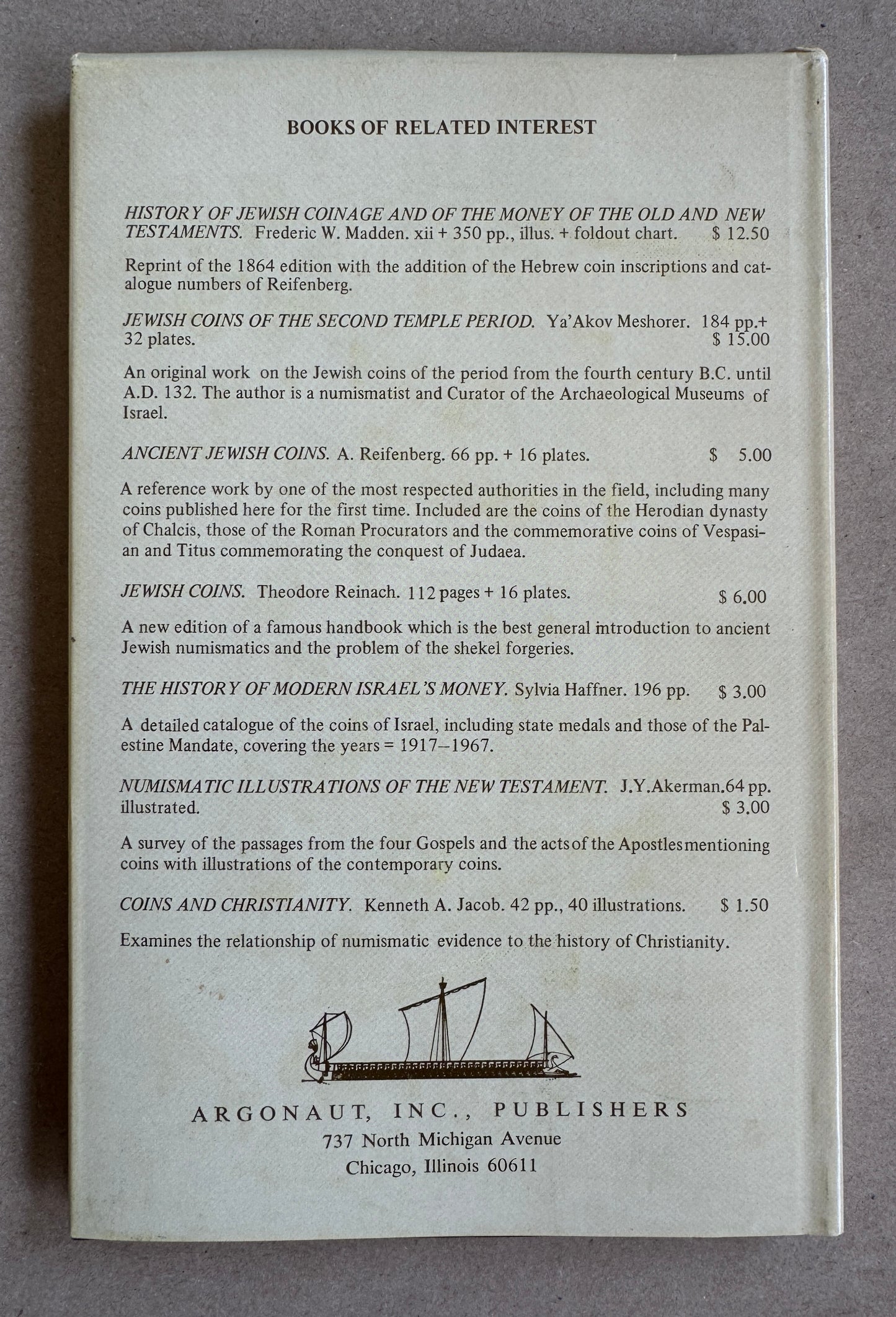 BOOKS OF RELATED INTEREST

HISTORY OF JEWISH COINAGE AND OF THE MONEY OF THE OLD AND NEW TESTAMENTS. Frederic W. Madden. xii + 350 pp., illus. + foldout chart. $ 12.50

Reprint of the 1864 edition with the addition of the Hebrew coin inscriptions and catalogue numbers of Reifenberg.

JEWISH COINS OF THE SECOND TEMPLE PERIOD. Ya'Akov Meshorer. 184 pp.+ 32 plates. $ 15.00

An original work on the Jewish coins of the period from the fourth century B.C. until A.D. 132. The author is a numismatist and Curator of the Archaeological Museums of Israel.

ANCIENT JEWISH COINS. A. Reifenberg. 66 pp. + 16 plates. $ 5.00

A reference work by one of the most respected authorities in the field, including many coins published here for the first time. Included are the coins of the Herodian dynasty of Chalcis, those of the Roman Procurators and the commemorative coins of Vespasian and Titus commemorating the conquest of Judaea.

JEWISH COINS. Theodore Reinach. 112 pages + 16 plates. $ 6.00

A new edition of a famous handbook which is the best general introduction to ancient Jewish numismatics and the problem of the shekel forgeries.

THE HISTORY OF MODERN ISRAEL'S MONEY. Sylvia Haffner. 196 pp. $ 3.00

A detailed catalogue of the coins of Israel, including state medals and those of the Palestine Mandate, covering the years = 1917–1967.

NUMISMATIC ILLUSTRATIONS OF THE NEW TESTAMENT. J.Y.Akerman.64 pp. illustrated. $ 3.00

A survey of the passages from the four Gospels and the acts of the Apostles mentioning coins with illustrations of the contemporary coins.

COINS AND CHRISTIANITY. Kenneth A. Jacob. 42 pp., 40 illustrations. $ 1.50

Examines the relationship of numismatic evidence to the history of Christianity.

ARGONAUT, INC., PUBLISHERS
737 North Michigan Avenue
Chicago, Illinois 60611